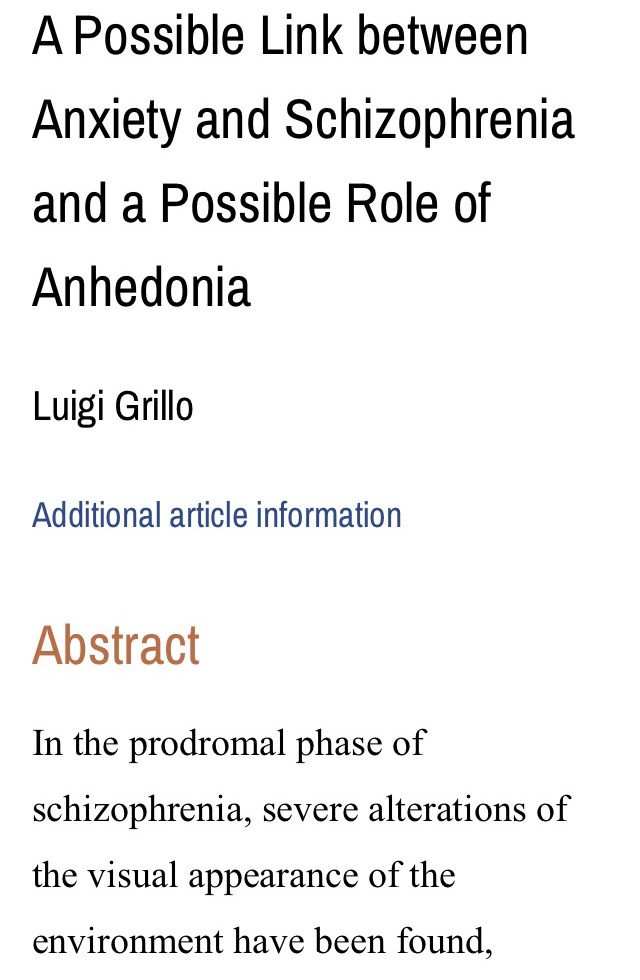 A Possible Link between Anxiety and Schizophrenia and a Possible Role of Anhedonia

Luigi Grillo

Additional article information

Abstract

In the prodromal phase of schizophrenia, severe alterations of the visual appearance of the environment have been found,